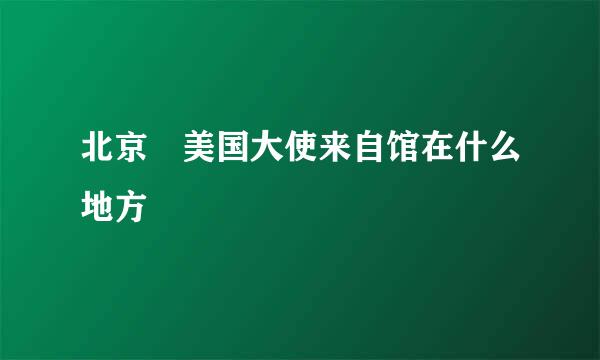 北京　美国大使来自馆在什么地方